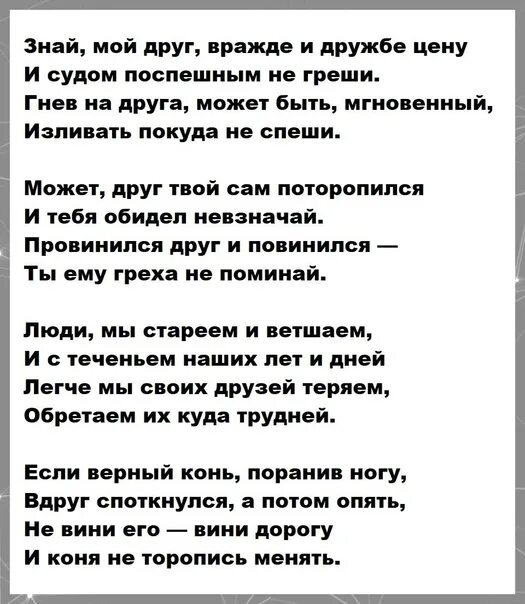 Знай, мой друг, вражде и дружбе цену
И судом поспешным не греши.
Гнев на друга, может быть, мгновенный,
Изливать покуда не спеши.

Может, друг твой сам поторопился
И тебя обидел невзначай.
Провинился друг и повинился —
Ты ему греха не поминай.

Люди, мы стареем и ветшаем,
И с теченьем наших лет и дней
Легче мы своих друзей теряем,
Обретаем их куда трудней.

Если верный конь, поранив ногу,
Вдруг споткнулся, а потом опять,
Не вини его — вини дорогу
И коня не торопись менять.